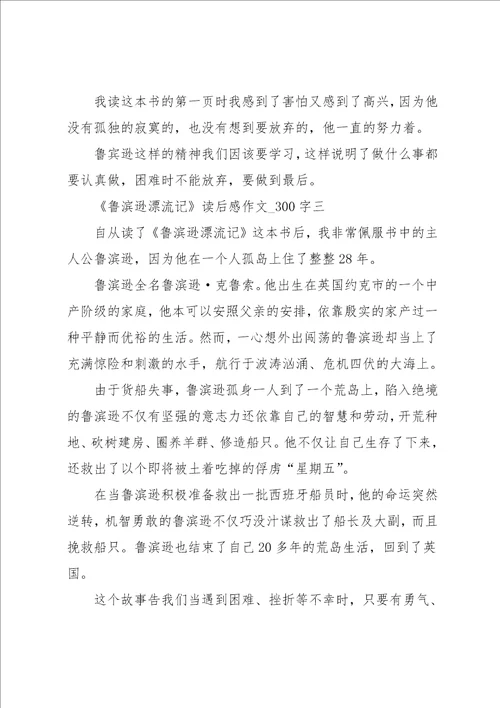 我读这本书的第一页时我感到了害怕又感到了高兴，因为他没有孤独的寂寞的，也没有想到要放弃的，他一直的努力着。

鲁宾逊这样的精神我们因该要学习，这样说明了做什么事都要认真做，困难时不能放弃，要做到最后。

《鲁滨逊漂流记》读后感作文_300字三

自从读了《鲁滨逊漂流记》这本书后，我非常佩服书中的主人公鲁滨逊，因为他在一个人孤岛上住了整整28年。

鲁滨逊全名鲁滨逊·克鲁索。他出生在英国约克市的一个中产阶级的家庭，他本可以安照父亲的安排，依靠殷实的家产过一种平静而优裕的生活。然而，一心想外出闯荡的鲁滨逊却当上了充满惊险和刺激的水手，航行于波涛汹涌、危机四伏的大海上。

由于货船失事，鲁滨逊孤身一人到了一个荒岛上，陷入绝境的鲁滨逊不仅有坚强的意志力还依靠自己的智慧和劳动，开荒种地、砍树建房、圈养羊群、修造船只。他不仅让自己生存了下来，还救出了以个即将被土着吃掉的俘虏“星期五”。

在当鲁滨逊积极准备救出一批西班牙船员时，他的命运突然逆转，机智勇敢的鲁滨逊不仅巧没汁谋救出了船长及大副，而且挽救船只。鲁滨逊也结束了自己20多年的荒岛生活，回到了英国。

这个故事告我们当遇到困难、挫折等不幸时，只要有勇气、